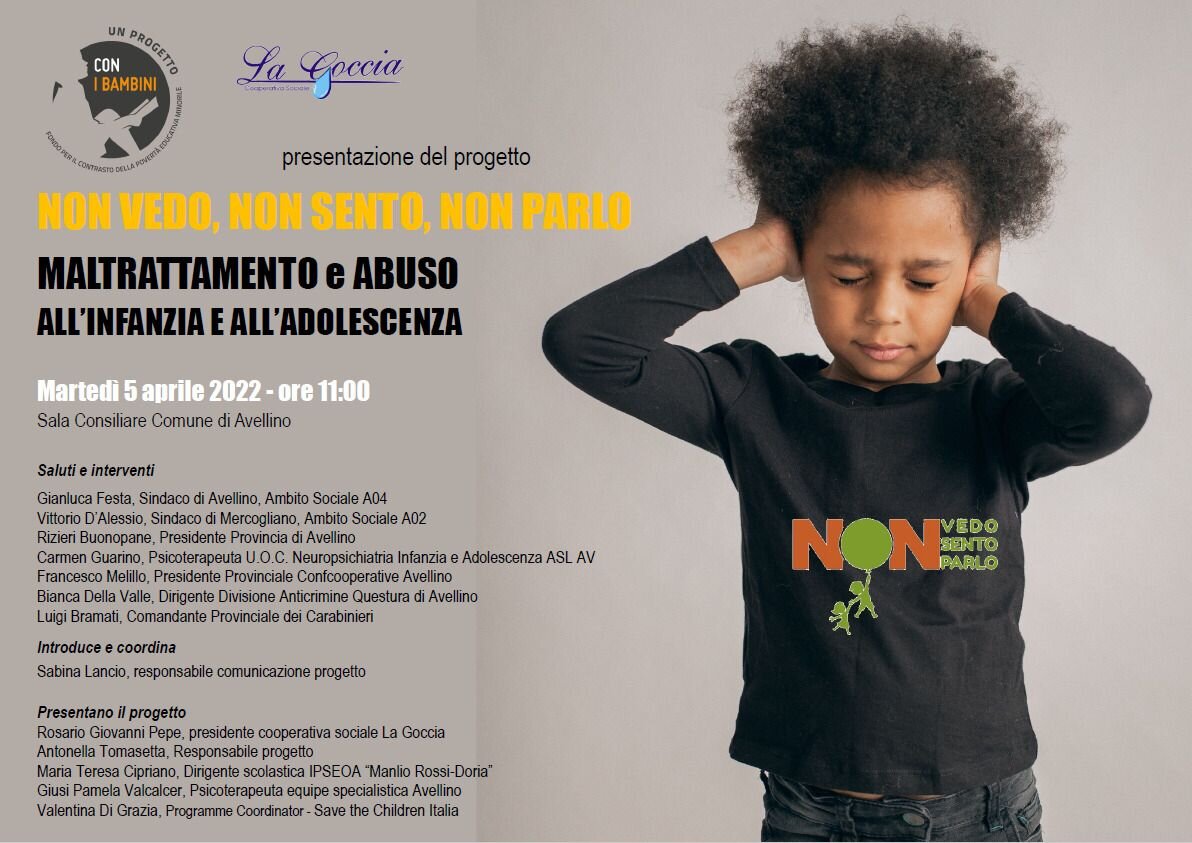 UN PROGETTO
CON I BAMBINI
FONDO PER IL CONTRASTO DELLA POVERTÀ EDUCATIVA MINORILE

La Goccia
Cooperativa Sociale

presentazione del progetto

NON VEDO, NON SENTO, NON PARLO

MALTRATTAMENTO e ABUSO
ALL'INFANZIA E ALL'ADOLESCENZA

Martedì 5 aprile 2022 - ore 11:00
Sala Consiliare Comune di Avellino

Saluti e interventi
Gianluca Festa, Sindaco di Avellino, Ambito Sociale A04
Vittorio D'Alessio, Sindaco di Mercogliano, Ambito Sociale A02
Rizieri Buonopane, Presidente Provincia di Avellino
Carmen Guarino, Psicoterapeuta U.O.C. Neuropsichiatria Infanzia e Adolescenza ASL AV
Francesco Melillo, Presidente Provinciale Confcooperative Avellino
Bianca Della Valle, Dirigente Divisione Anticrimine Questura di Avellino
Luigi Bramati, Comandante Provinciale dei Carabinieri

Introduce e coordina
Sabina Lancio, responsabile comunicazione progetto

Presentano il progetto
Rosario Giovanni Pepe, presidente cooperativa sociale La Goccia
Antonella Tomasetta, Responsabile progetto
Maria Teresa Cipriano, Dirigente scolastica IPSEOA "Manlio Rossi-Doria"
Giusi Pamela Valcalcer, Psicoterapeuta equipe specialistica Avellino
Valentina Di Grazia, Programme Coordinator - Save the Children Italia

NON VEDO SENTO PARLO